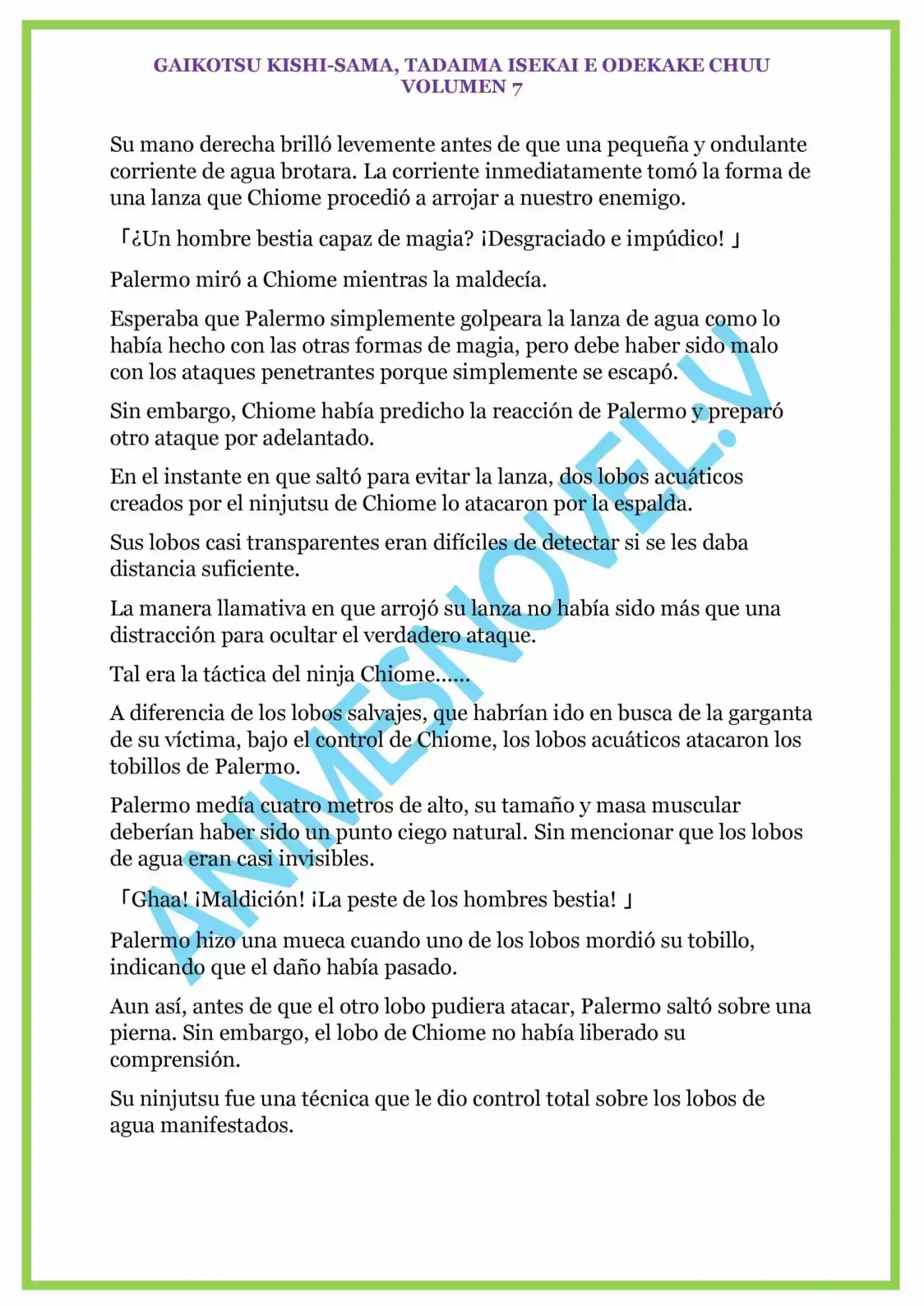 GAIKOTSU KISHI-SAMA, TADAIMA ISEKAI E ODEKAKE CHUU
VOLUMEN 7

Su mano derecha brilló levemente antes de que una pequeña y ondulante corriente de agua brotara. La corriente inmediatamente tomó la forma de una lanza que Chiome procedió a arrojar a nuestro enemigo.

「¿Un hombre bestia capaz de magia? ¡Desgraciado e impúdico! 」

Palermo miró a Chiome mientras la maldecía.

Esperaba que Palermo simplemente golpeara la lanza de agua como lo había hecho con las otras formas de magia, pero debe haber sido malo con los ataques penetrantes porque simplemente se escapó.

Sin embargo, Chiome había predicho la reacción de Palermo y preparó otro ataque por adelantado.

En el instante en que saltó para evitar la lanza, dos lobos acuáticos creados por el ninjutsu de Chiome lo atacaron por la espalda.

Sus lobos casi transparentes eran difíciles de detectar si se les daba distancia suficiente.

La manera llamativa en que arrojó su lanza no había sido más que una distracción para ocultar el verdadero ataque.

Tal era la táctica del ninja Chiome……

A diferencia de los lobos salvajes, que habrían ido en busca de la garganta de su víctima, bajo el control de Chiome, los lobos acuáticos atacaron los tobillos de Palermo.

Palermo medía cuatro metros de alto, su tamaño y masa muscular deberían haber sido un punto ciego natural. Sin mencionar que los lobos de agua eran casi invisibles.

「Ghaa! ¡Maldición! ¡La peste de los hombres bestia! 」

Palermo hizo una mueca cuando uno de los lobos mordió su tobillo, indicando que el daño había pasado.

Aun así, antes de que el otro lobo pudiera atacar, Palermo saltó sobre una pierna. Sin embargo, el lobo de Chiome no había liberado su comprensión.

Su ninjutsu fue una técnica que le dio control total sobre los lobos de agua manifestados.

ANIMESNOVEL.V